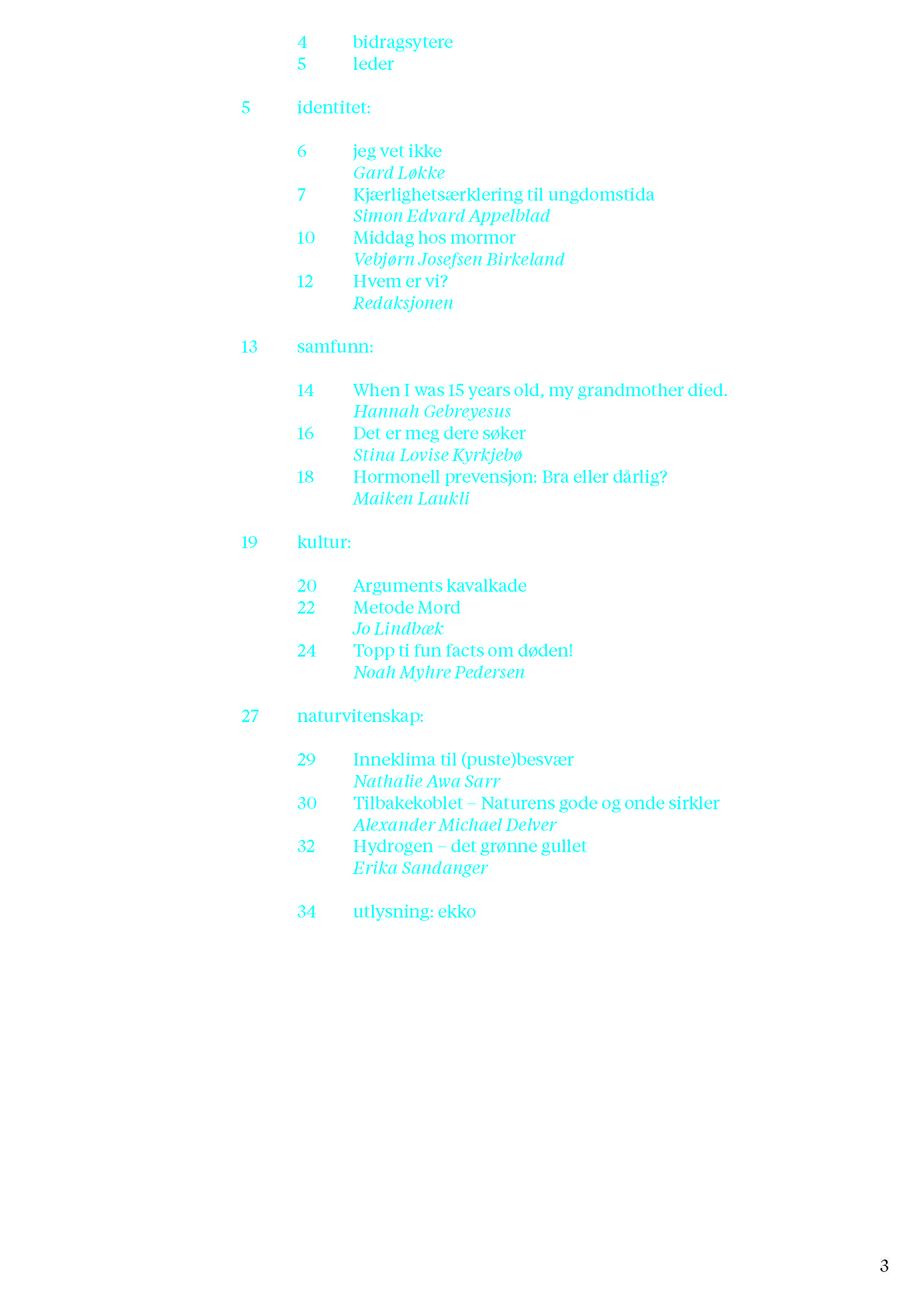 4 bidragsytere
5 leder

5 identitet:

6 jeg vet ikke
Gard Løkke
7 Kjærlighetsærklering til ungdomstida
Simon Edvard Appelblad
10 Middag hos mormor
Vebjørn Josefsen Birkeland
12 Hvem er vi?
Redaksjonen

13 samfunn:

14 When I was 15 years old, my grandmother died.
Hannah Gebreyesus
16 Det er meg dere søker
Stina Lovise Kyrkjebø
18 Hormonell prevensjon: Bra eller dårlig?
Maiken Laukli

19 kultur:

20 Arguments kavalkade
22 Metode Mord
Jo Lindbæk
24 Topp ti fun facts om døden!
Noah Myhre Pedersen

27 naturvitenskap:

29 Inneklima til (puste)besvær
Nathalie Awa Sarr
30 Tilbakekoblet – Naturens gode og onde sirkler
Alexander Michael Delver
32 Hydrogen – det grønne gullet
Erika Sandanger

34 utlysning: ekko

3